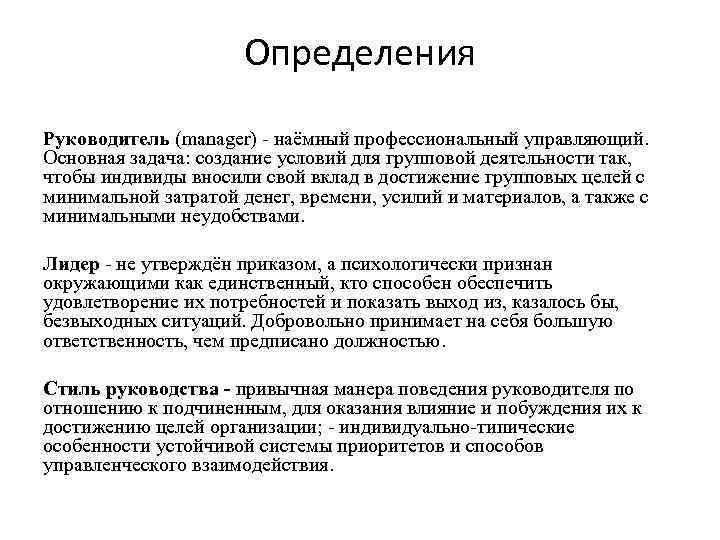 Определения

Руководитель (manager) - наёмный профессиональный управляющий. Основная задача: создание условий для групповой деятельности так, чтобы индивиды вносили свой вклад в достижение групповых целей с минимальной затратой денег, времени, усилий и материалов, а также с минимальными неудобствами.

Лидер - не утверждён приказом, а психологически признан окружающими как единственный, кто способен обеспечить удовлетворение их потребностей и показать выход из, казалось бы, безвыходных ситуаций. Добровольно принимает на себя большую ответственность, чем предписано должностью.

Стиль руководства - привычная манера поведения руководителя по отношению к подчиненным, для оказания влияние и побуждения их к достижению целей организации; - индивидуально-типические особенности устойчивой системы приоритетов и способов управленческого взаимодействия.